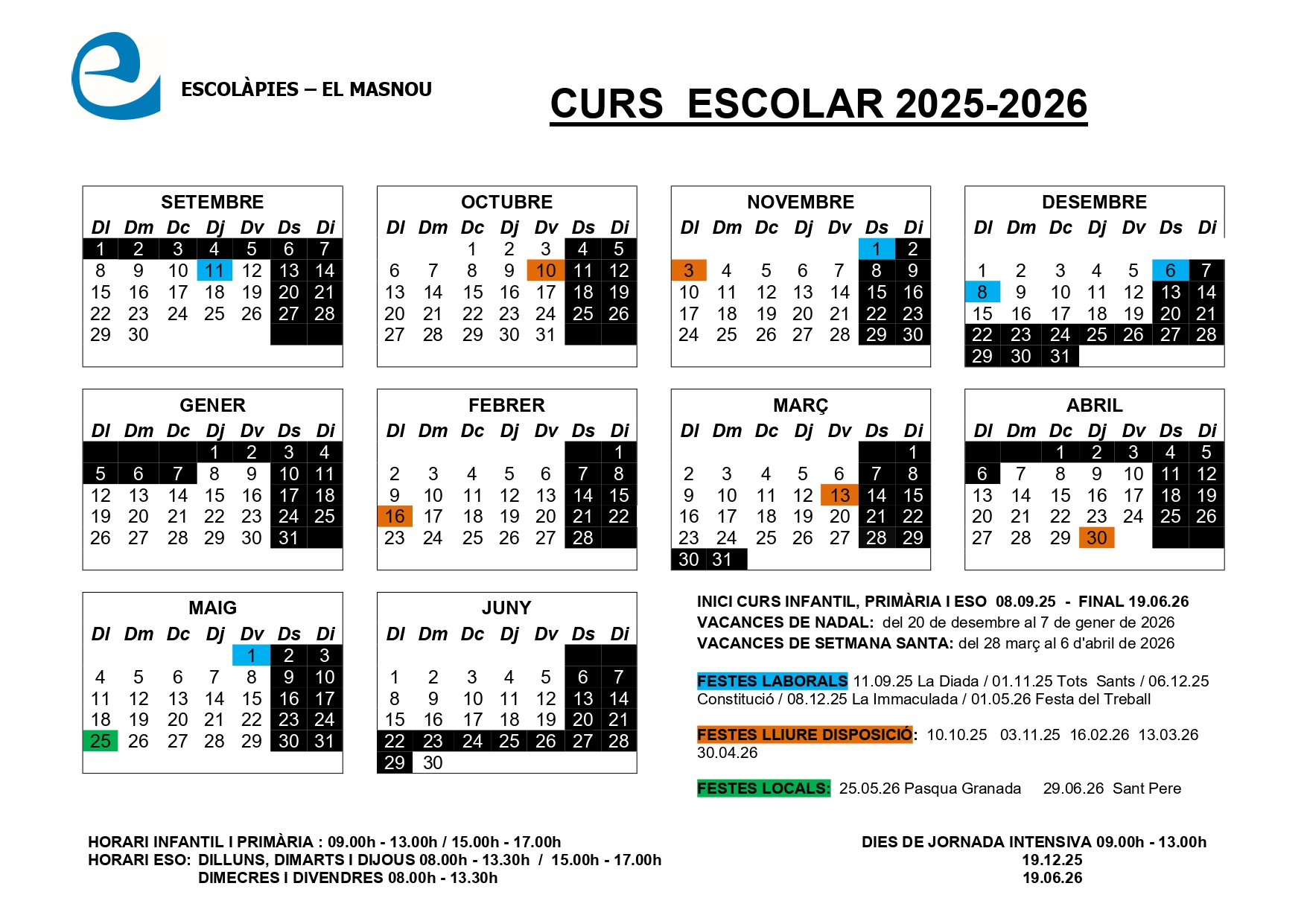 ESCOLÀPIES – EL MASNOU

CURS ESCOLAR 2025-2026

SETEMBRE

| Dl | Dm | Dc | Dj | Dv | Ds | Di |
|---|---|---|---|---|---|---|
| 1 | 2 | 3 | 4 | 5 | 6 | 7 |
| 8 | 9 | 10 | 11 | 12 | 13 | 14 |
| 15 | 16 | 17 | 18 | 19 | 20 | 21 |
| 22 | 23 | 24 | 25 | 26 | 27 | 28 |
| 29 | 30 | | | | | |

OCTUBRE

| Dl | Dm | Dc | Dj | Dv | Ds | Di |
|---|---|---|---|---|---|---|
| | | 1 | 2 | 3 | 4 | 5 |
| 6 | 7 | 8 | 9 | 10 | 11 | 12 |
| 13 | 14 | 15 | 16 | 17 | 18 | 19 |
| 20 | 21 | 22 | 23 | 24 | 25 | 26 |
| 27 | 28 | 29 | 30 | 31 | | |

NOVEMBRE

| Dl | Dm | Dc | Dj | Dv | Ds | Di |
|---|---|---|---|---|---|---|
| | | | | | 1 | 2 |
| 3 | 4 | 5 | 6 | 7 | 8 | 9 |
| 10 | 11 | 12 | 13 | 14 | 15 | 16 |
| 17 | 18 | 19 | 20 | 21 | 22 | 23 |
| 24 | 25 | 26 | 27 | 28 | 29 | 30 |

DESEMBRE

| Dl | Dm | Dc | Dj | Dv | Ds | Di |
|---|---|---|---|---|---|---|
| 1 | 2 | 3 | 4 | 5 | 6 | 7 |
| 8 | 9 | 10 | 11 | 12 | 13 | 14 |
| 15 | 16 | 17 | 18 | 19 | 20 | 21 |
| 22 | 23 | 24 | 25 | 26 | 27 | 28 |
| 29 | 30 | 31 | | | | |

GENER

| Dl | Dm | Dc | Dj | Dv | Ds | Di |
|---|---|---|---|---|---|---|
| | | | 1 | 2 | 3 | 4 |
| 5 | 6 | 7 | 8 | 9 | 10 | 11 |
| 12 | 13 | 14 | 15 | 16 | 17 | 18 |
| 19 | 20 | 21 | 22 | 23 | 24 | 25 |
| 26 | 27 | 28 | 29 | 30 | 31 | |

FEBRER

| Dl | Dm | Dc | Dj | Dv | Ds | Di |
|---|---|---|---|---|---|---|
| | | | | | | 1 |
| 2 | 3 | 4 | 5 | 6 | 7 | 8 |
| 9 | 10 | 11 | 12 | 13 | 14 | 15 |
| 16 | 17 | 18 | 19 | 20 | 21 | 22 |
| 23 | 24 | 25 | 26 | 27 | 28 | |

MARÇ

| Dl | Dm | Dc | Dj | Dv | Ds | Di |
|---|---|---|---|---|---|---|
| | | | | | | 1 |
| 2 | 3 | 4 | 5 | 6 | 7 | 8 |
| 9 | 10 | 11 | 12 | 13 | 14 | 15 |
| 16 | 17 | 18 | 19 | 20 | 21 | 22 |
| 23 | 24 | 25 | 26 | 27 | 28 | 29 |
| 30 | 31 | | | | | |

ABRIL

| Dl | Dm | Dc | Dj | Dv | Ds | Di |
|---|---|---|---|---|---|---|
| | | 1 | 2 | 3 | 4 | 5 |
| 6 | 7 | 8 | 9 | 10 | 11 | 12 |
| 13 | 14 | 15 | 16 | 17 | 18 | 19 |
| 20 | 21 | 22 | 23 | 24 | 25 | 26 |
| 27 | 28 | 29 | 30 | | | |

MAIG

| Dl | Dm | Dc | Dj | Dv | Ds | Di |
|---|---|---|---|---|---|---|
| | | | | 1 | 2 | 3 |
| 4 | 5 | 6 | 7 | 8 | 9 | 10 |
| 11 | 12 | 13 | 14 | 15 | 16 | 17 |
| 18 | 19 | 20 | 21 | 22 | 23 | 24 |
| 25 | 26 | 27 | 28 | 29 | 30 | 31 |

JUNY

| Dl | Dm | Dc | Dj | Dv | Ds | Di |
|---|---|---|---|---|---|---|
| 1 | 2 | 3 | 4 | 5 | 6 | 7 |
| 8 | 9 | 10 | 11 | 12 | 13 | 14 |
| 15 | 16 | 17 | 18 | 19 | 20 | 21 |
| 22 | 23 | 24 | 25 | 26 | 27 | 28 |
| 29 | 30 | | | | | |

INICI CURS INFANTIL, PRIMÀRIA I ESO 08.09.25 - FINAL 19.06.26
VACANCES DE NADAL: del 20 de desembre al 7 de gener de 2026
VACANCES DE SETMANA SANTA: del 28 març al 6 d'abril de 2026

FESTES LABORALS 11.09.25 La Diada / 01.11.25 Tots Sants / 06.12.25 Constitució / 08.12.25 La Immaculada / 01.05.26 Festa del Treball

FESTES LLIURE DISPOSICIÓ: 10.10.25 03.11.25 16.02.26 13.03.26 30.04.26

FESTES LOCALS: 25.05.26 Pasqua Granada 29.06.26 Sant Pere

HORARI INFANTIL I PRIMÀRIA : 09.00h - 13.00h / 15.00h - 17.00h
HORARI ESO: DILLUNS, DIMARTS I DIJOUS 08.00h - 13.30h / 15.00h - 17.00h
DIMECRES I DIVENDRES 08.00h - 13.30h

DIES DE JORNADA INTENSIVA 09.00h - 13.00h
19.12.25
19.06.26